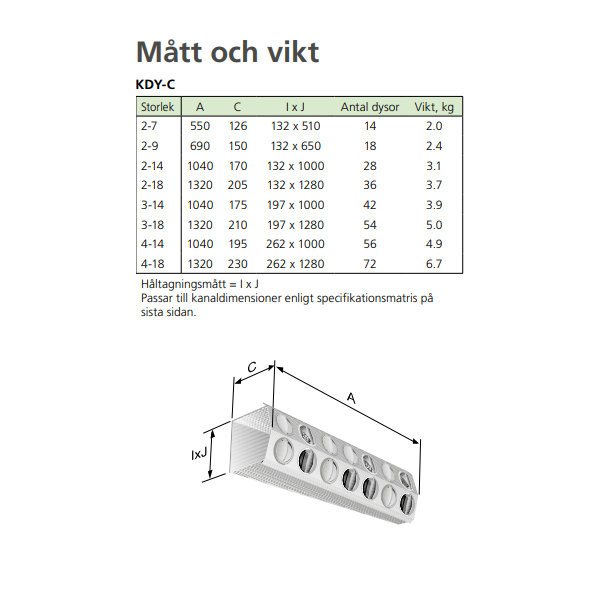 Mått och vikt

KDY-C

| Storlek | A | C | I x J | Antal dysor | Vikt, kg |
|---|---|---|---|---|---|
| 2-7 | 550 | 126 | 132 x 510 | 14 | 2.0 |
| 2-9 | 690 | 150 | 132 x 650 | 18 | 2.4 |
| 2-14 | 1040 | 170 | 132 x 1000 | 28 | 3.1 |
| 2-18 | 1320 | 205 | 132 x 1280 | 36 | 3.7 |
| 3-14 | 1040 | 175 | 197 x 1000 | 42 | 3.9 |
| 3-18 | 1320 | 210 | 197 x 1280 | 54 | 5.0 |
| 4-14 | 1040 | 195 | 262 x 1000 | 56 | 4.9 |
| 4-18 | 1320 | 230 | 262 x 1280 | 72 | 6.7 |

Håltagningsmått = I x J
Passar till kanaldimensioner enligt specifikationsmatris på sista sidan.

C
A
IxJ